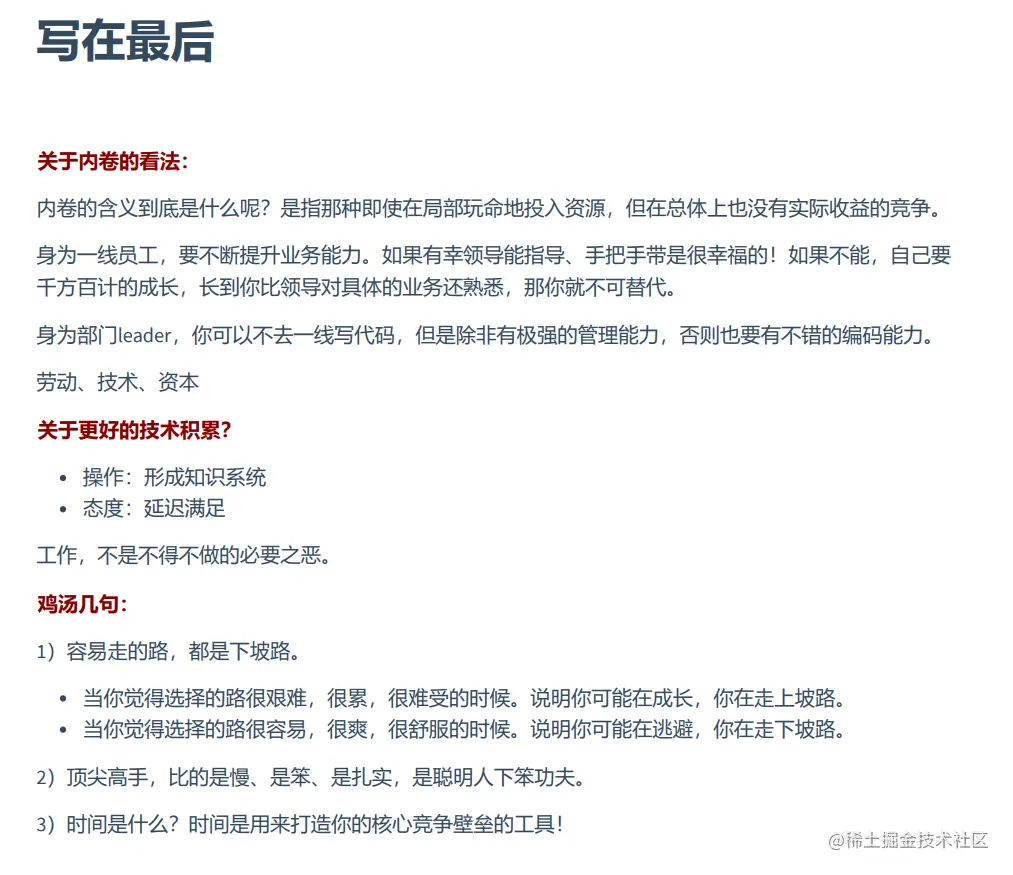 写在最后

关于内卷的看法：

内卷的含义到底是什么呢？是指那种即使在局部玩命地投入资源，但在总体上也没有实际收益的竞争。

身为一线员工，要不断提升业务能力。如果有幸领导能指导、手把手带是很幸福的！如果不能，自己要千方百计的成长，长到你比领导对具体的业务还熟悉，那你就不可替代。

身为部门leader，你可以不去一线写代码，但是除非有极强的管理能力，否则也要有不错的编码能力。

劳动、技术、资本

关于更好的技术积累？

- 操作：形成知识系统
- 态度：延迟满足

工作，不是不得不做的必要之恶。

鸡汤几句：

1）容易走的路，都是下坡路。

- 当你觉得选择的路很艰难，很累，很难受的时候。说明你可能在成长，你在走上坡路。
- 当你觉得选择的路很容易，很爽，很舒服的时候。说明你可能在逃避，你在走下坡路。

2）顶尖高手，比的是慢、是笨、是扎实，是聪明人下笨功夫。

3）时间是什么？时间是用来打造你的核心竞争壁垒的工具！

@稀土掘金技术社区